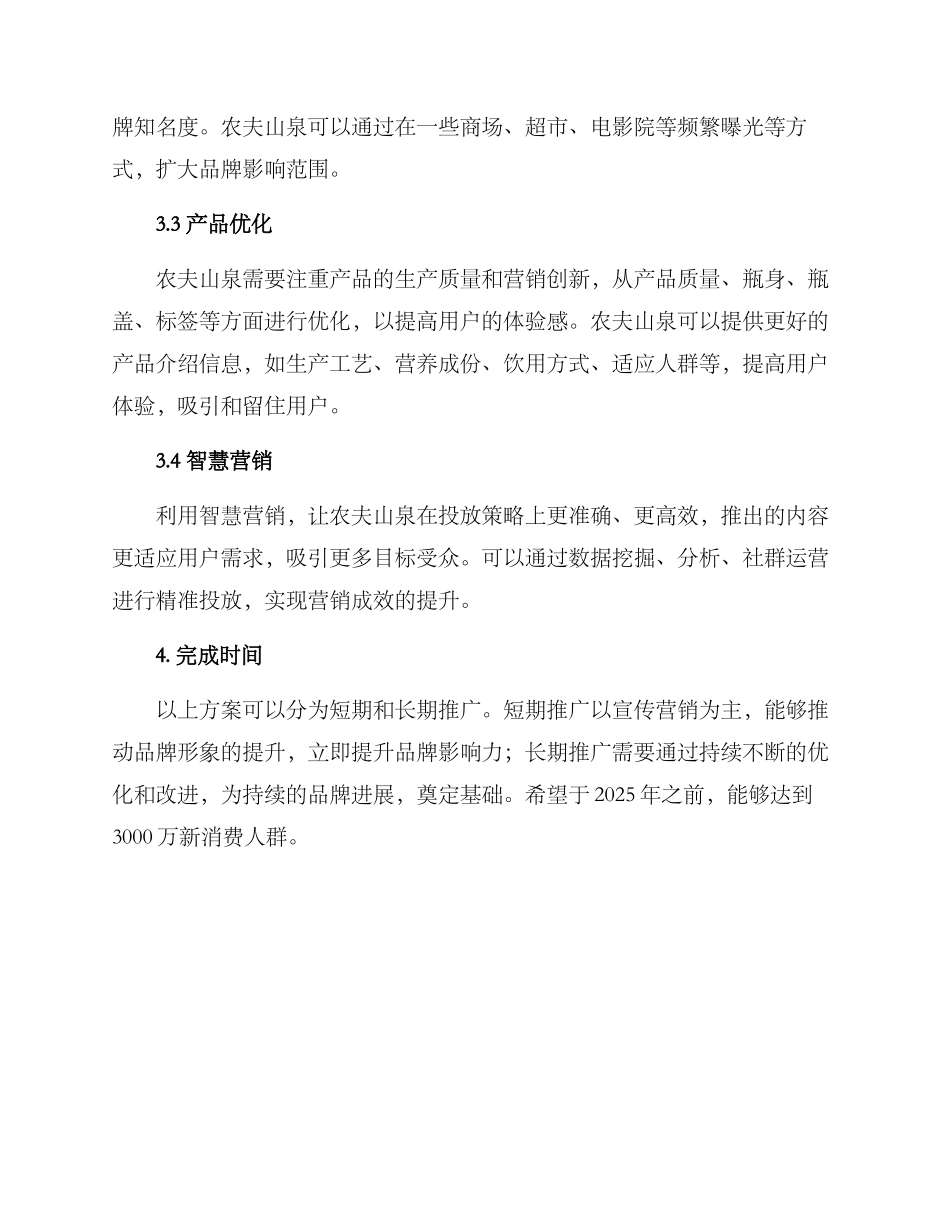 牌知名度。农夫山泉可以通过在一些商场、超市、电影院等频繁曝光等方式，扩大品牌影响范围。

3.3 产品优化

农夫山泉需要注重产品的生产质量和营销创新，从产品质量、瓶身、瓶盖、标签等方面进行优化，以提高用户的体验感。农夫山泉可以提供更好的产品介绍信息，如生产工艺、营养成份、饮用方式、适应人群等，提高用户体验，吸引和留住用户。

3.4 智慧营销

利用智慧营销，让农夫山泉在投放策略上更准确、更高效，推出的内容更适应用户需求，吸引更多目标受众。可以通过数据挖掘、分析、社群运营进行精准投放，实现营销成效的提升。

4. 完成时间

以上方案可以分为短期和长期推广。短期推广以宣传营销为主，能够推动品牌形象的提升，立即提升品牌影响力；长期推广需要通过持续不断的优化和改进，为持续的品牌进展，奠定基础。希望于 2025 年之前，能够达到 3000 万新消费人群。